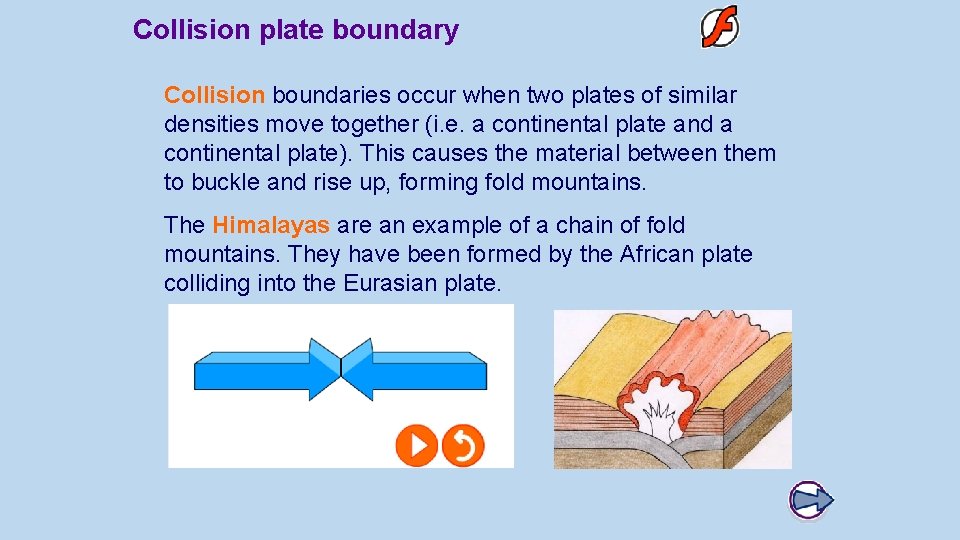 Collision plate boundary

Collision boundaries occur when two plates of similar densities move together (i.e. a continental plate and a continental plate). This causes the material between them to buckle and rise up, forming fold mountains.

The Himalayas are an example of a chain of fold mountains. They have been formed by the African plate colliding into the Eurasian plate.